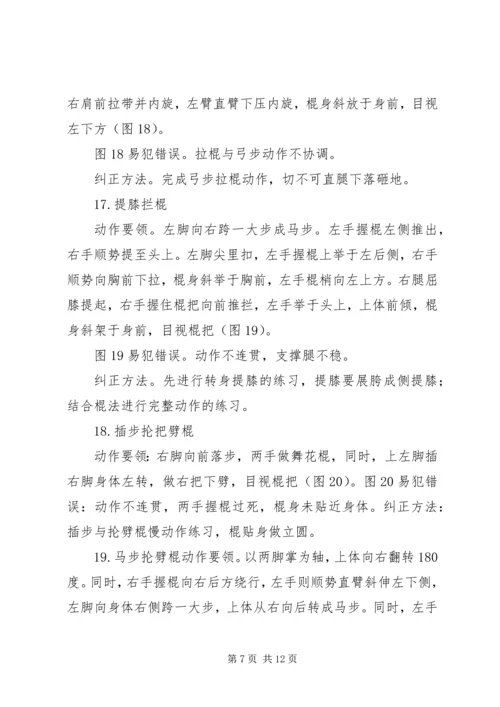 右肩前拉带并内旋，左臂直臂下压内旋，棍身斜放于身前，目视左下方（图 18）。

图 18 易犯错误。拉棍与弓步动作不协调。

纠正方法。完成弓步拉棍动作，切不可直腿下落砸地。

17. 提膝拦棍

动作要领。左脚向右跨一大步成马步。左手握棍左侧推出，右手顺势提至头上。左脚尖里扣，左手握棍上举于左后侧，右手顺势向胸前下拉，棍身斜举于胸前，左手棍梢向左上方。右腿屈膝提起，右手握住棍把向前推拦，左手举于头上，上体前倾，棍身斜架于身前，目视棍把（图 19）。

图 19 易犯错误。动作不连贯，支撑腿不稳。

纠正方法。先进行转身提膝的练习，提膝要展胯成侧提膝；结合棍法进行完整动作的练习。

18. 插步抡把劈棍

动作要领：右脚向前落步，两手做舞花棍，同时，上左脚插右脚身体左转，做右把下劈，目视棍把（图 20）。图 20 易犯错误：动作不连贯，两手握棍过死，棍身未贴近身体。纠正方法：插步与抡劈棍慢动作练习，棍贴身做立圆。

19. 马步抡劈棍动作要领。以两脚掌为轴，上体向右翻转 180 度。同时，右手握棍向右后方绕行，左手则顺势直臂斜伸左下侧，左脚向身体右侧跨一大步，上体从右向后转成马步。同时，左手

第 7 页 共 12 页